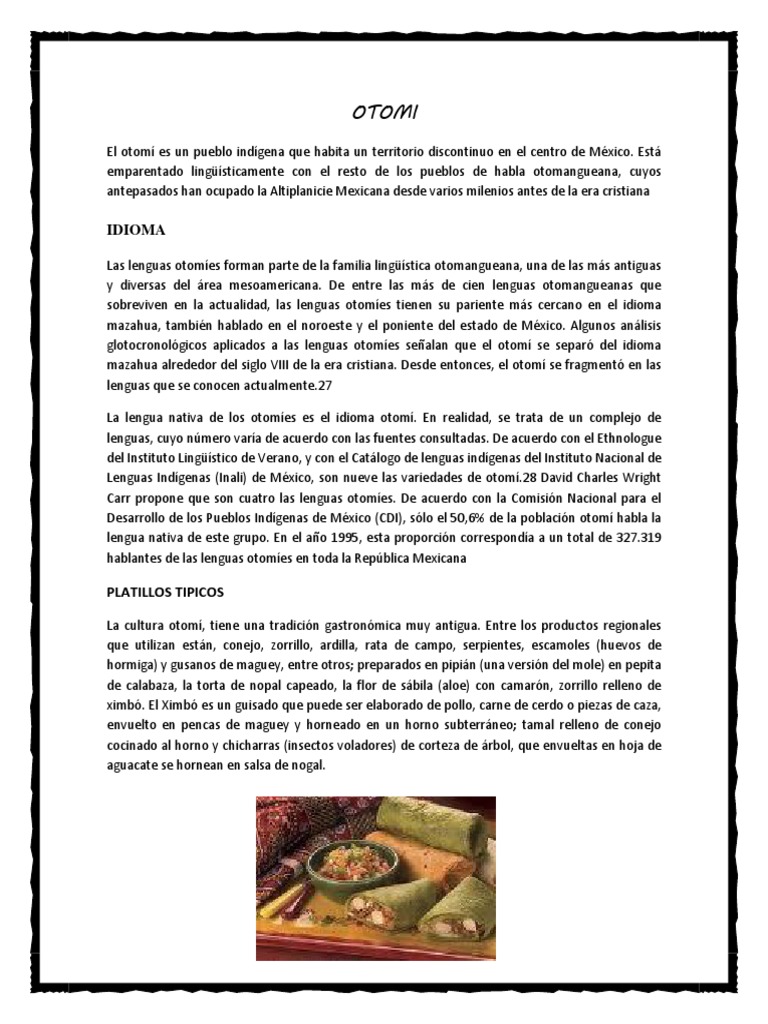 OTOMI

El otomí es un pueblo indígena que habita un territorio discontinuo en el centro de México. Está emparentado lingüísticamente con el resto de los pueblos de habla otomangueana, cuyos antepasados han ocupado la Altiplanicie Mexicana desde varios milenios antes de la era cristiana

IDIOMA

Las lenguas otomíes forman parte de la familia lingüística otomangueana, una de las más antiguas y diversas del área mesoamericana. De entre las más de cien lenguas otomangueanas que sobreviven en la actualidad, las lenguas otomíes tienen su pariente más cercano en el idioma mazahua, también hablado en el noroeste y el poniente del estado de México. Algunos análisis glotocronológicos aplicados a las lenguas otomíes señalan que el otomí se separó del idioma mazahua alrededor del siglo VIII de la era cristiana. Desde entonces, el otomí se fragmentó en las lenguas que se conocen actualmente.27

La lengua nativa de los otomíes es el idioma otomí. En realidad, se trata de un complejo de lenguas, cuyo número varía de acuerdo con las fuentes consultadas. De acuerdo con el Ethnologue del Instituto Lingüístico de Verano, y con el Catálogo de lenguas indígenas del Instituto Nacional de Lenguas Indígenas (Inali) de México, son nueve las variedades de otomí.28 David Charles Wright Carr propone que son cuatro las lenguas otomíes. De acuerdo con la Comisión Nacional para el Desarrollo de los Pueblos Indígenas de México (CDI), sólo el 50,6% de la población otomí habla la lengua nativa de este grupo. En el año 1995, esta proporción correspondía a un total de 327.319 hablantes de las lenguas otomíes en toda la República Mexicana

PLATILLOS TIPICOS

La cultura otomí, tiene una tradición gastronómica muy antigua. Entre los productos regionales que utilizan están, conejo, zorrillo, ardilla, rata de campo, serpientes, escamoles (huevos de hormiga) y gusanos de maguey, entre otros; preparados en pipián (una versión del mole) en pepita de calabaza, la torta de nopal capeado, la flor de sábila (aloe) con camarón, zorrillo relleno de ximbó. El Ximbó es un guisado que puede ser elaborado de pollo, carne de cerdo o piezas de caza, envuelto en pencas de maguey y horneado en un horno subterráneo; tamal relleno de conejo cocinado al horno y chicharras (insectos voladores) de corteza de árbol, que envueltas en hoja de aguacate se hornean en salsa de nogal.